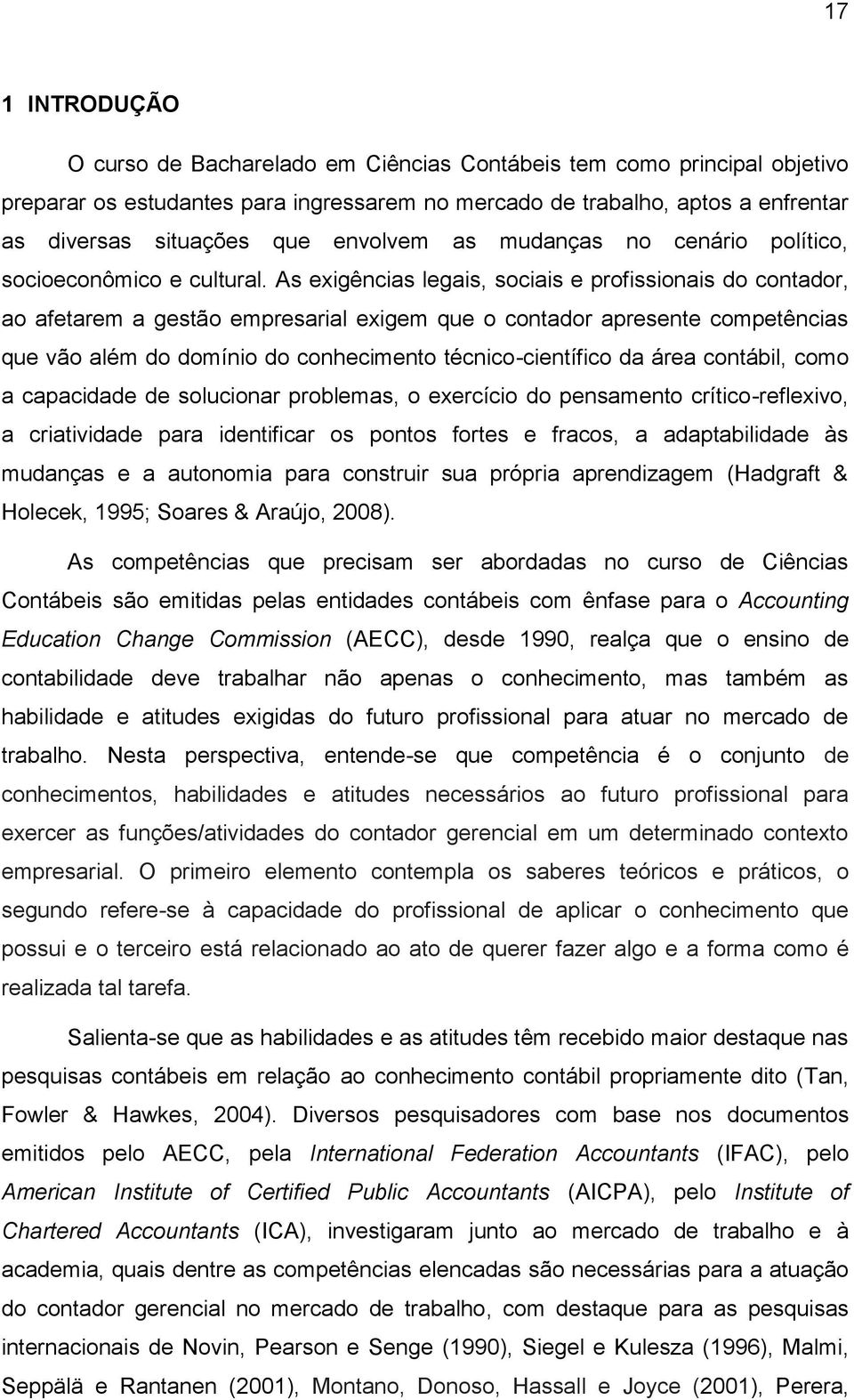 17

1 INTRODUÇÃO

O curso de Bacharelado em Ciências Contábeis tem como principal objetivo preparar os estudantes para ingressarem no mercado de trabalho, aptos a enfrentar as diversas situações que envolvem as mudanças no cenário político, socioeconômico e cultural. As exigências legais, sociais e profissionais do contador, ao afetarem a gestão empresarial exigem que o contador apresente competências que vão além do domínio do conhecimento técnico-científico da área contábil, como a capacidade de solucionar problemas, o exercício do pensamento crítico-reflexivo, a criatividade para identificar os pontos fortes e fracos, a adaptabilidade às mudanças e a autonomia para construir sua própria aprendizagem (Hadgraft & Holecek, 1995; Soares & Araújo, 2008).

As competências que precisam ser abordadas no curso de Ciências Contábeis são emitidas pelas entidades contábeis com ênfase para o Accounting Education Change Commission (AECC), desde 1990, realça que o ensino de contabilidade deve trabalhar não apenas o conhecimento, mas também as habilidade e atitudes exigidas do futuro profissional para atuar no mercado de trabalho. Nesta perspectiva, entende-se que competência é o conjunto de conhecimentos, habilidades e atitudes necessários ao futuro profissional para exercer as funções/atividades do contador gerencial em um determinado contexto empresarial. O primeiro elemento contempla os saberes teóricos e práticos, o segundo refere-se à capacidade do profissional de aplicar o conhecimento que possui e o terceiro está relacionado ao ato de querer fazer algo e a forma como é realizada tal tarefa.

Salienta-se que as habilidades e as atitudes têm recebido maior destaque nas pesquisas contábeis em relação ao conhecimento contábil propriamente dito (Tan, Fowler & Hawkes, 2004). Diversos pesquisadores com base nos documentos emitidos pelo AECC, pela International Federation Accountants (IFAC), pelo American Institute of Certified Public Accountants (AICPA), pelo Institute of Chartered Accountants (ICA), investigaram junto ao mercado de trabalho e à academia, quais dentre as competências elencadas são necessárias para a atuação do contador gerencial no mercado de trabalho, com destaque para as pesquisas internacionais de Novin, Pearson e Senge (1990), Siegel e Kulesza (1996), Malmi, Seppälä e Rantanen (2001), Montano, Donoso, Hassall e Joyce (2001), Perera,